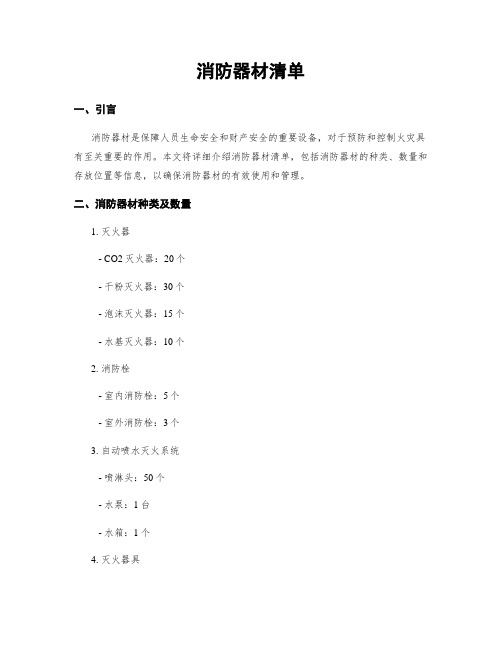 消防器材清单

一、引言

消防器材是保障人员生命安全和财产安全的重要设备，对于预防和控制火灾具有至关重要的作用。本文将详细介绍消防器材清单，包括消防器材的种类、数量和存放位置等信息，以确保消防器材的有效使用和管理。

二、消防器材种类及数量

1. 灭火器

- CO2 灭火器：20 个

- 干粉灭火器：30 个

- 泡沫灭火器：15 个

- 水基灭火器：10 个

2. 消防栓

- 室内消防栓：5 个

- 室外消防栓：3 个

3. 自动喷水灭火系统

- 喷淋头：50 个

- 水泵：1 台

- 水箱：1 个

4. 灭火器具